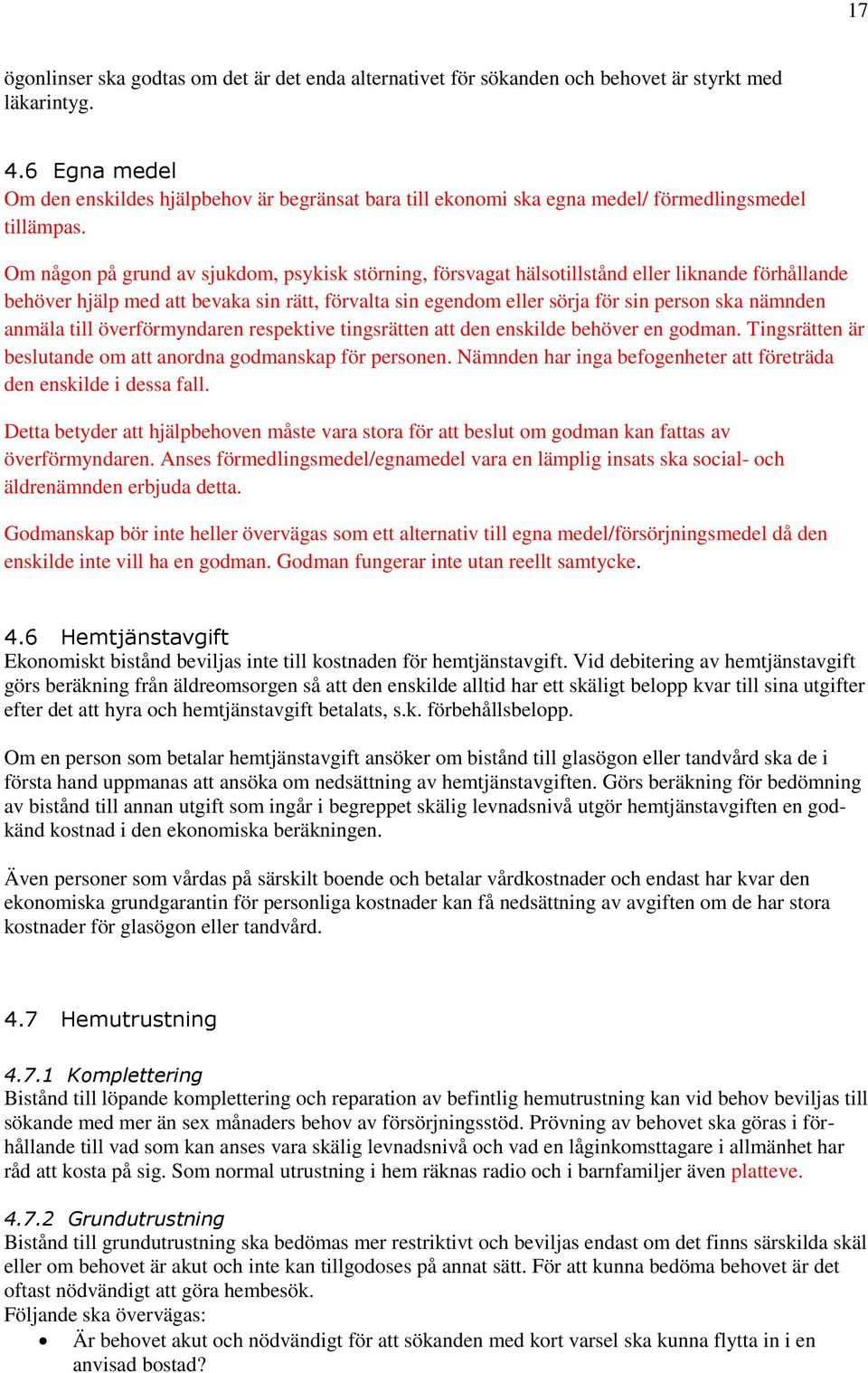 17

ögonlinser ska godtas om det är det enda alternativet för sökanden och behovet är styrkt med läkarintyg.

4.6 Egna medel
Om den enskildes hjälpbehov är begränsat bara till ekonomi ska egna medel/ förmedlingsmedel tillämpas.

Om någon på grund av sjukdom, psykisk störning, försvagat hälsotillstånd eller liknande förhållande behöver hjälp med att bevaka sin rätt, förvalta sin egendom eller sörja för sin person ska nämnden anmäla till överförmyndaren respektive tingsrätten att den enskilde behöver en godman. Tingsrätten är beslutande om att anordna godmanskap för personen. Nämnden har inga befogenheter att företräda den enskilde i dessa fall.

Detta betyder att hjälpbehoven måste vara stora för att beslut om godman kan fattas av överförmyndaren. Anses förmedlingsmedel/egnamedel vara en lämplig insats ska social- och äldrenämnden erbjuda detta.

Godmanskap bör inte heller övervägas som ett alternativ till egna medel/försörjningsmedel då den enskilde inte vill ha en godman. Godman fungerar inte utan reellt samtycke.

4.6 Hemtjänstavgift
Ekonomiskt bistånd beviljas inte till kostnaden för hemtjänstavgift. Vid debitering av hemtjänstavgift görs beräkning från äldreomsorgen så att den enskilde alltid har ett skäligt belopp kvar till sina utgifter efter det att hyra och hemtjänstavgift betalats, s.k. förbehållsbelopp.

Om en person som betalar hemtjänstavgift ansöker om bistånd till glasögon eller tandvård ska de i första hand uppmanas att ansöka om nedsättning av hemtjänstavgiften. Görs beräkning för bedömning av bistånd till annan utgift som ingår i begreppet skälig levnadsnivå utgör hemtjänstavgiften en godkänd kostnad i den ekonomiska beräkningen.

Även personer som vårdas på särskilt boende och betalar vårdkostnader och endast har kvar den ekonomiska grundgarantin för personliga kostnader kan få nedsättning av avgiften om de har stora kostnader för glasögon eller tandvård.

4.7 Hemutrustning

4.7.1 Komplettering
Bistånd till löpande komplettering och reparation av befintlig hemutrustning kan vid behov beviljas till sökande med mer än sex månaders behov av försörjningsstöd. Prövning av behovet ska göras i förhållande till vad som kan anses vara skälig levnadsnivå och vad en låginkomsttagare i allmänhet har råd att kosta på sig. Som normal utrustning i hem räknas radio och i barnfamiljer även platteve.

4.7.2 Grundutrustning
Bistånd till grundutrustning ska bedömas mer restriktivt och beviljas endast om det finns särskilda skäl eller om behovet är akut och inte kan tillgodoses på annat sätt. För att kunna bedöma behovet är det oftast nödvändigt att göra hembesök.
Följande ska övervägas:
• Är behovet akut och nödvändigt för att sökanden med kort varsel ska kunna flytta in i en anvisad bostad?